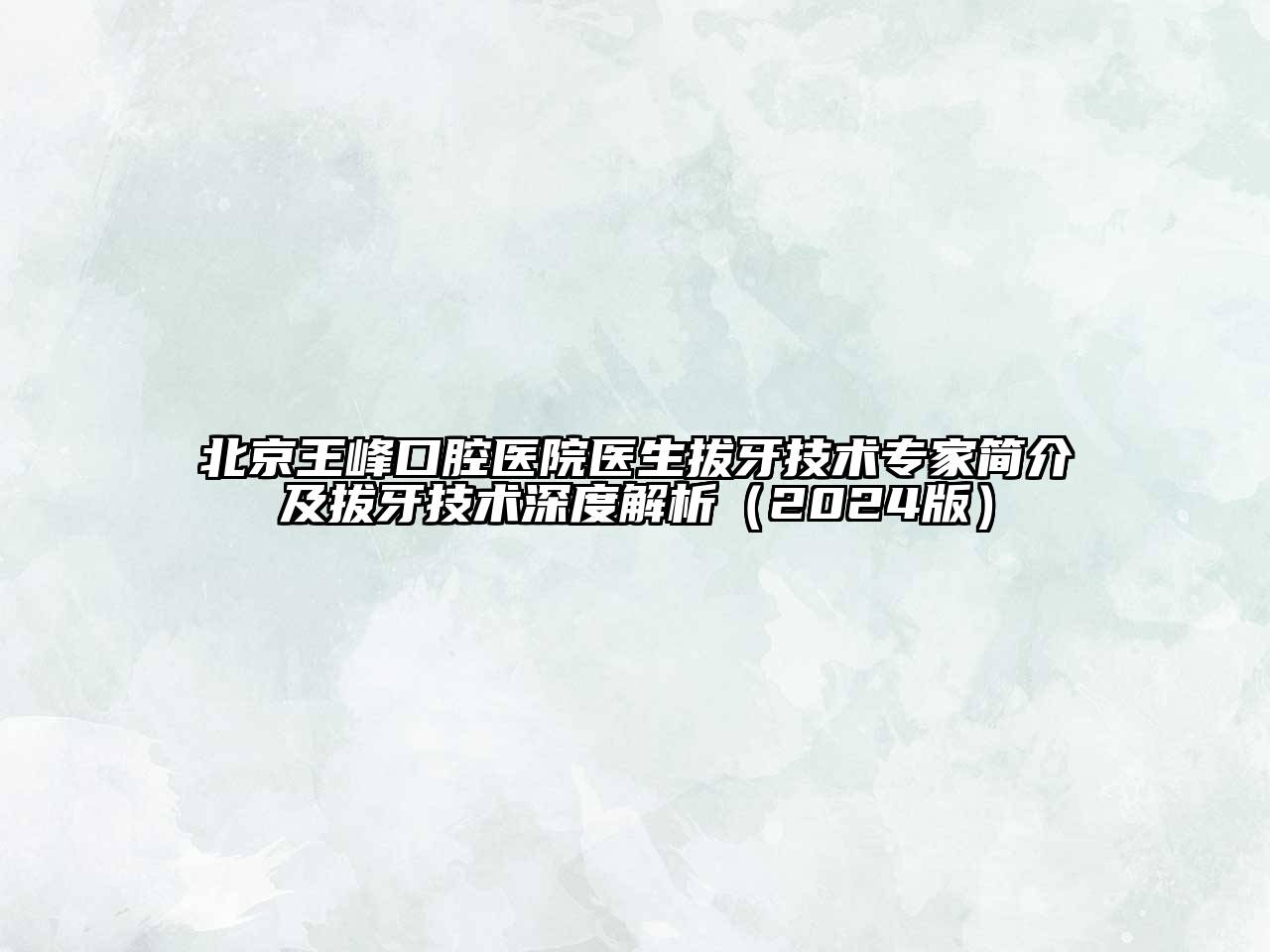 北京王峰口腔医院医生拔牙技术专家简介及拔牙技术深度解析（2024版）